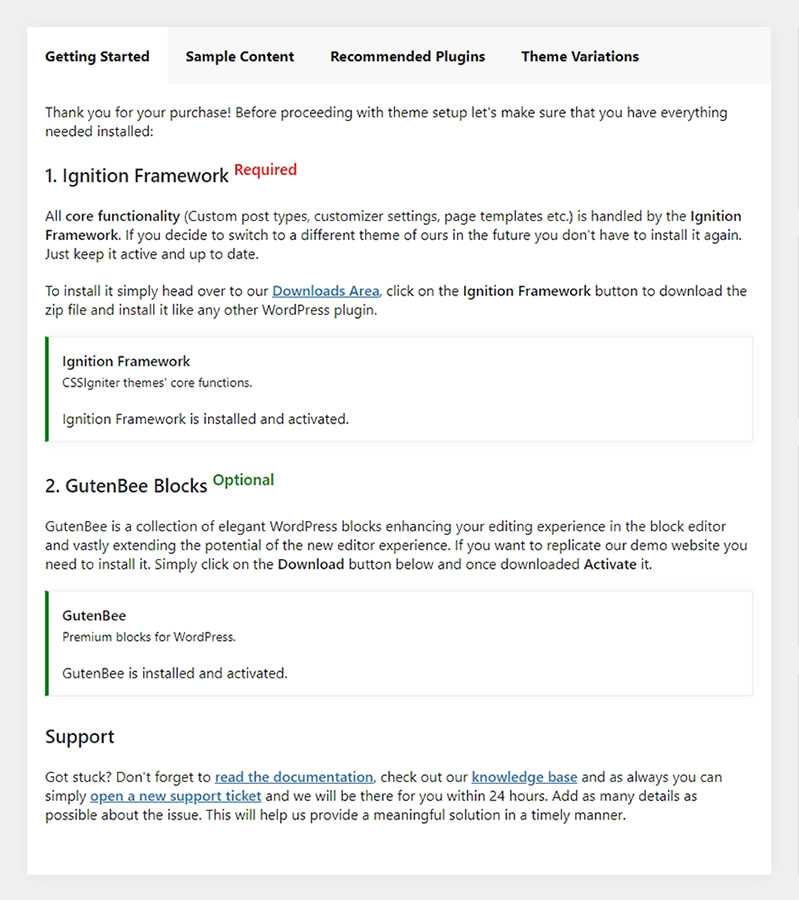 Getting Started Sample Content Recommended Plugins Theme Variations

Thank you for your purchase! Before proceeding with theme setup let's make sure that you have everything needed installed:

1. Ignition Framework Required

All core functionality (Custom post types, customizer settings, page templates etc.) is handled by the Ignition Framework. If you decide to switch to a different theme of ours in the future you don't have to install it again. Just keep it active and up to date.

To install it simply head over to our Downloads Area, click on the Ignition Framework button to download the zip file and install it like any other WordPress plugin.

Ignition Framework
CSSIgniter themes' core functions.

Ignition Framework is installed and activated.

2. GutenBee Blocks Optional

GutenBee is a collection of elegant WordPress blocks enhancing your editing experience in the block editor and vastly extending the potential of the new editor experience. If you want to replicate our demo website you need to install it. Simply click on the Download button below and once downloaded Activate it.

GutenBee
Premium blocks for WordPress.

GutenBee is installed and activated.

Support

Got stuck? Don't forget to read the documentation, check out our knowledge base and as always you can simply open a new support ticket and we will be there for you within 24 hours. Add as many details as possible about the issue. This will help us provide a meaningful solution in a timely manner.